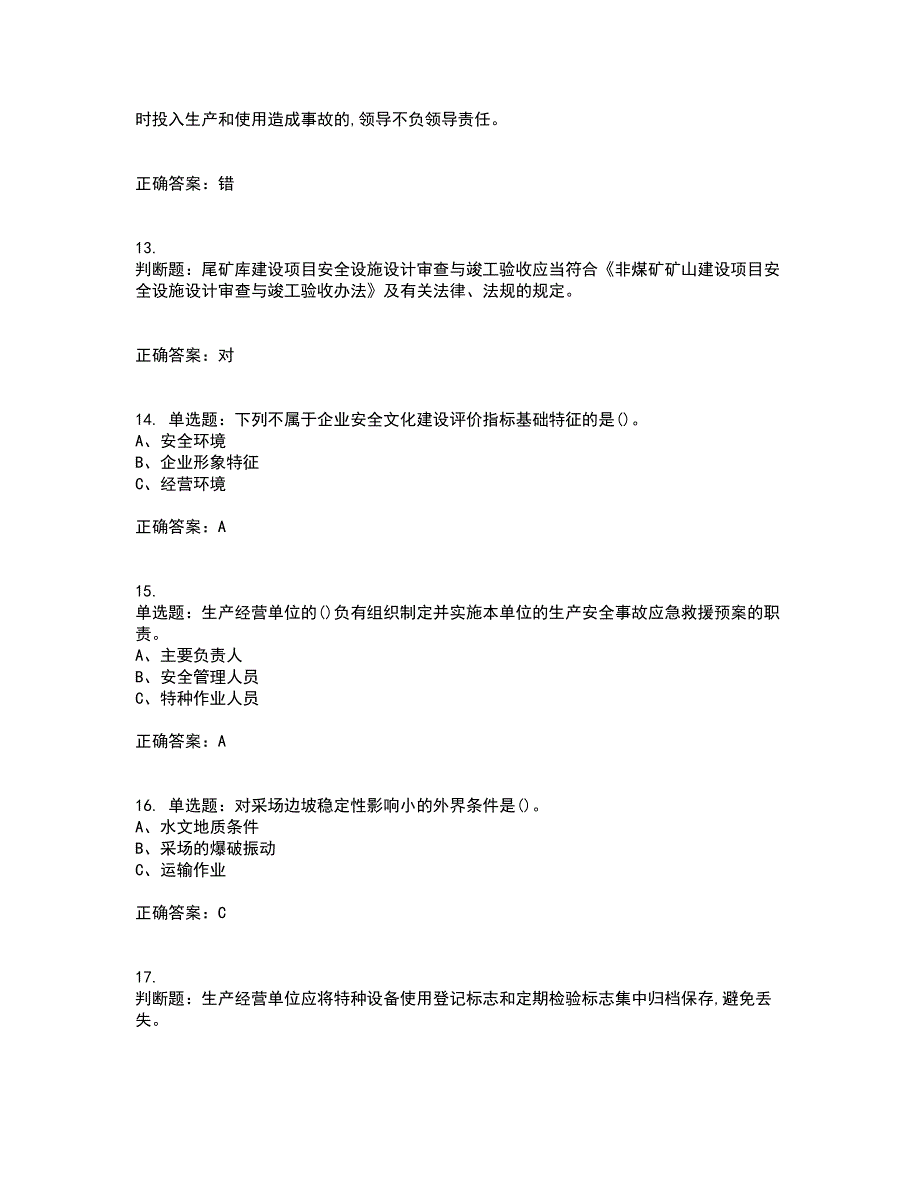 时投入生产和使用造成事故的,领导不负领导责任。

正确答案：错

13.
判断题：尾矿库建设项目安全设施设计审查与竣工验收应当符合《非煤矿矿山建设项目安全设施设计审查与竣工验收办法》及有关法律、法规的规定。

正确答案：对

14. 单选题：下列不属于企业安全文化建设评价指标基础特征的是()。
A、安全环境
B、企业形象特征
C、经营环境

正确答案：A

15.
单选题：生产经营单位的()负有组织制定并实施本单位的生产安全事故应急救援预案的职责。
A、主要负责人
B、安全管理人员
C、特种作业人员

正确答案：A

16. 单选题：对采场边坡稳定性影响小的外界条件是()。
A、水文地质条件
B、采场的爆破振动
C、运输作业

正确答案：C

17.
判断题：生产经营单位应将特种设备使用登记标志和定期检验标志集中归档保存,避免丢失。